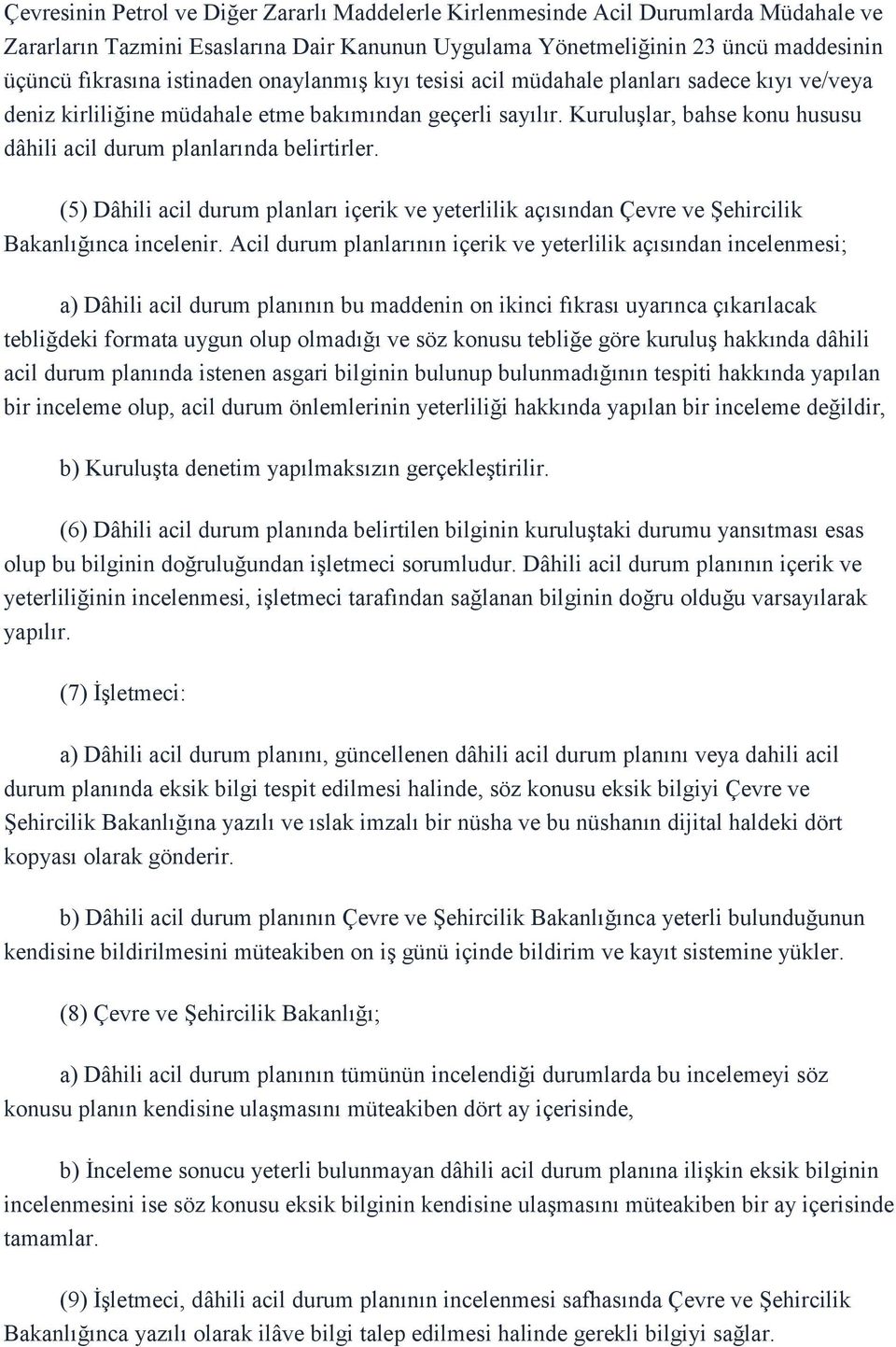 Çevresinin Petrol ve Diğer Zararlı Maddelerle Kirlenmesinde Acil Durumlarda Müdahale ve Zararların Tazmini Esaslarına Dair Kanunun Uygulama Yönetmeliğinin 23 üncü maddesinin üçüncü fıkrasına istinaden onaylanmış kıyı tesisi acil müdahale planları sadece kıyı ve/veya deniz kirliliğine müdahale etme bakımından geçerli sayılır. Kuruluşlar, bahse konu hususu dâhili acil durum planlarında belirtirler.

(5) Dâhili acil durum planları içerik ve yeterlilik açısından Çevre ve Şehircilik Bakanlığınca incelenir. Acil durum planlarının içerik ve yeterlilik açısından incelenmesi;

a) Dâhili acil durum planının bu maddenin on ikinci fıkrası uyarınca çıkarılacak tebliğdeki formata uygun olup olmadığı ve söz konusu tebliğe göre kuruluş hakkında dâhili acil durum planında istenen asgari bilginin bulunup bulunmadığının tespiti hakkında yapılan bir inceleme olup, acil durum önlemlerinin yeterliliği hakkında yapılan bir inceleme değildir,

b) Kuruluşta denetim yapılmaksızın gerçekleştirilir.

(6) Dâhili acil durum planında belirtilen bilginin kuruluştaki durumu yansıtması esas olup bu bilginin doğruluğundan işletmeci sorumludur. Dâhili acil durum planının içerik ve yeterliliğinin incelenmesi, işletmeci tarafından sağlanan bilginin doğru olduğu varsayılarak yapılır.

(7) İşletmeci:

a) Dâhili acil durum planını, güncellenen dâhili acil durum planını veya dahili acil durum planında eksik bilgi tespit edilmesi halinde, söz konusu eksik bilgiyi Çevre ve Şehircilik Bakanlığına yazılı ve ıslak imzalı bir nüsha ve bu nüshanın dijital haldeki dört kopyası olarak gönderir.

b) Dâhili acil durum planının Çevre ve Şehircilik Bakanlığınca yeterli bulunduğunun kendisine bildirilmesini müteakiben on iş günü içinde bildirim ve kayıt sistemine yükler.

(8) Çevre ve Şehircilik Bakanlığı;

a) Dâhili acil durum planının tümünün incelendiği durumlarda bu incelemeyi söz konusu planın kendisine ulaşmasını müteakiben dört ay içerisinde,

b) İnceleme sonucu yeterli bulunmayan dâhili acil durum planına ilişkin eksik bilginin incelenmesini ise söz konusu eksik bilginin kendisine ulaşmasını müteakiben bir ay içerisinde tamamlar.

(9) İşletmeci, dâhili acil durum planının incelenmesi safhasında Çevre ve Şehircilik Bakanlığınca yazılı olarak ilâve bilgi talep edilmesi halinde gerekli bilgiyi sağlar.